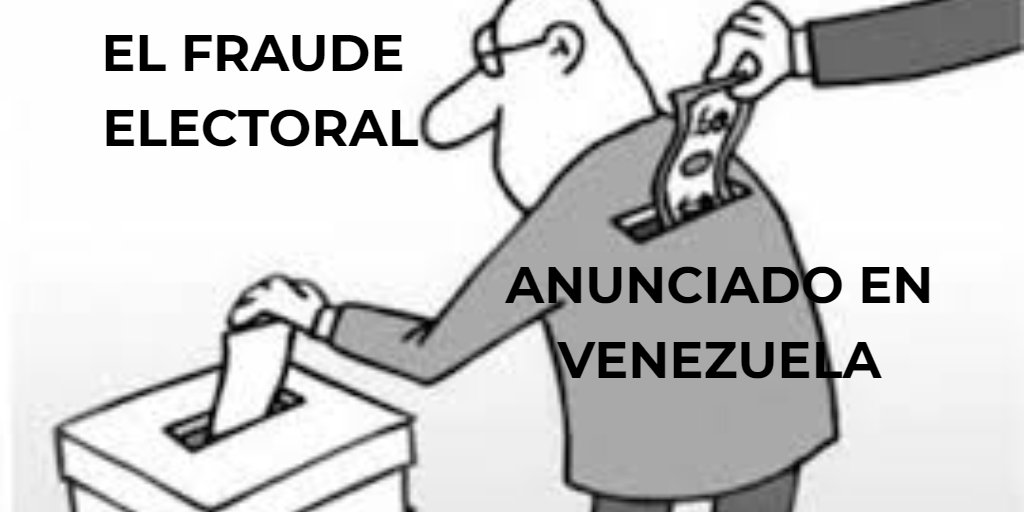 EL FRAUDE ELECTORAL

ANUNCIADO EN VENEZUELA